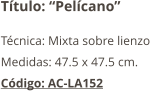 Título: “Pelícano”

Técnica: Mixta sobre lienzo

Medidas: 47.5 x 47.5 cm.

Código: AC-LA152